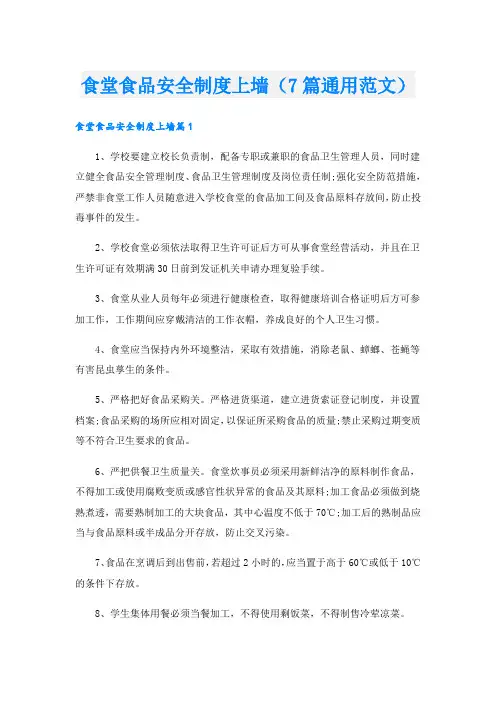 食堂食品安全制度上墙（7篇通用范文）

食堂食品安全制度上墙篇1

1、学校要建立校长负责制，配备专职或兼职的食品卫生管理人员，同时建立健全食品安全管理制度、食品卫生管理制度及岗位责任制;强化安全防范措施，严禁非食堂工作人员随意进入学校食堂的食品加工间及食品原料存放间，防止投毒事件的发生。

2、学校食堂必须依法取得卫生许可证后方可从事食堂经营活动，并且在卫生许可证有效期满30日前到发证机关申请办理复验手续。

3、食堂从业人员每年必须进行健康检查，取得健康培训合格证明后方可参加工作，工作期间应穿戴清洁的工作衣帽，养成良好的个人卫生习惯。

4、食堂应当保持内外环境整洁，采取有效措施，消除老鼠、蟑螂、苍蝇等有害昆虫孳生的条件。

5、严格把好食品采购关。严格进货渠道，建立进货索证登记制度，并设置档案;食品采购的场所应相对固定，以保证所采购食品的质量;禁止采购过期变质等不符合卫生要求的食品。

6、严把供餐卫生质量关。食堂炊事员必须采用新鲜洁净的原料制作食品，不得加工或使用腐败变质或感官性状异常的食品及其原料;加工食品必须做到烧熟煮透，需要熟制加工的大块食品，其中心温度不低于70℃;加工后的熟制品应当与食品原料或半成品分开存放，防止交叉污染。

7、食品在烹调后到出售前，若超过2小时的，应当置于高于60℃或低于10℃的条件下存放。

8、学生集体用餐必须当餐加工，不得使用剩饭菜，不得制售冷荤凉菜。